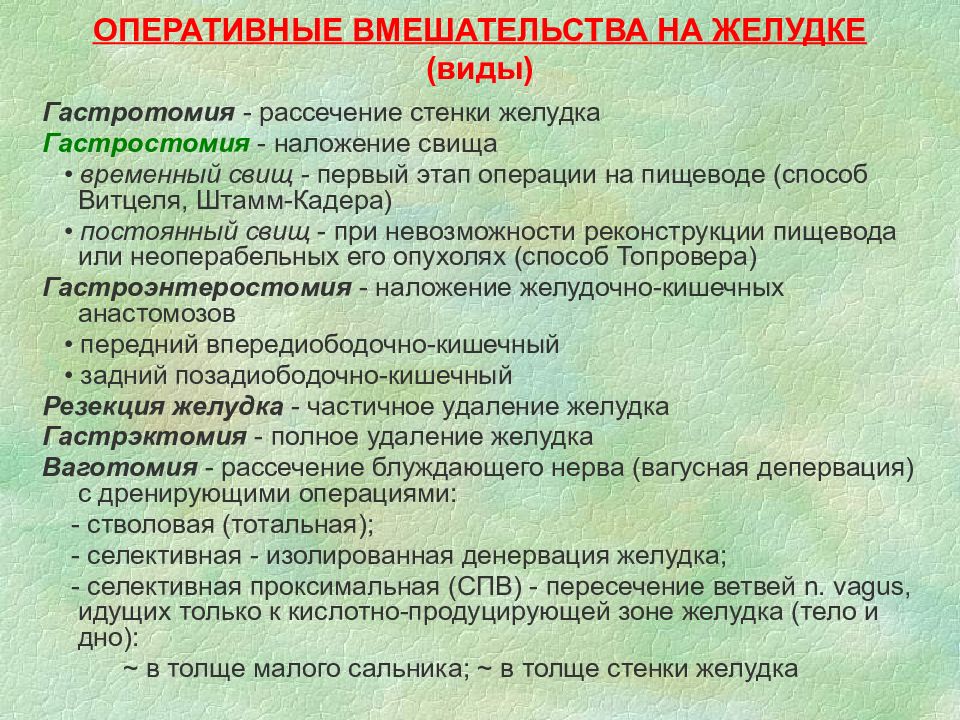 ОПЕРАТИВНЫЕ ВМЕШАТЕЛЬСТВА НА ЖЕЛУДКЕ
(виды)

Гастротомия - рассечение стенки желудка

Гастростомия - наложение свища

• временный свищ - первый этап операции на пищеводе (способ Витцеля, Штамм-Кадера)

• постоянный свищ - при невозможности реконструкции пищевода или неоперабельных его опухолях (способ Топровера)

Гастроэнтеростомия - наложение желудочно-кишечных анастомозов

• передний впередиободочно-кишечный

• задний позадиободочно-кишечный

Резекция желудка - частичное удаление желудка

Гастрэктомия - полное удаление желудка

Ваготомия - рассечение блуждающего нерва (вагусная депервация) с дренирующими операциями:

- стволовая (тотальная);

- селективная - изолированная денервация желудка;

- селективная проксимальная (СПВ) - пересечение ветвей n. vagus, идущих только к кислотно-продуцирующей зоне желудка (тело и дно):

~ в толще малого сальника; ~ в толще стенки желудка